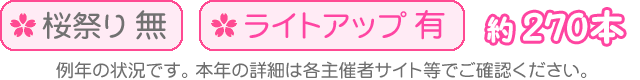 桜祭り 無　ライトアップ 有　約 270本

例年の状況です。本年の詳細は各主催者サイト等でご確認ください。